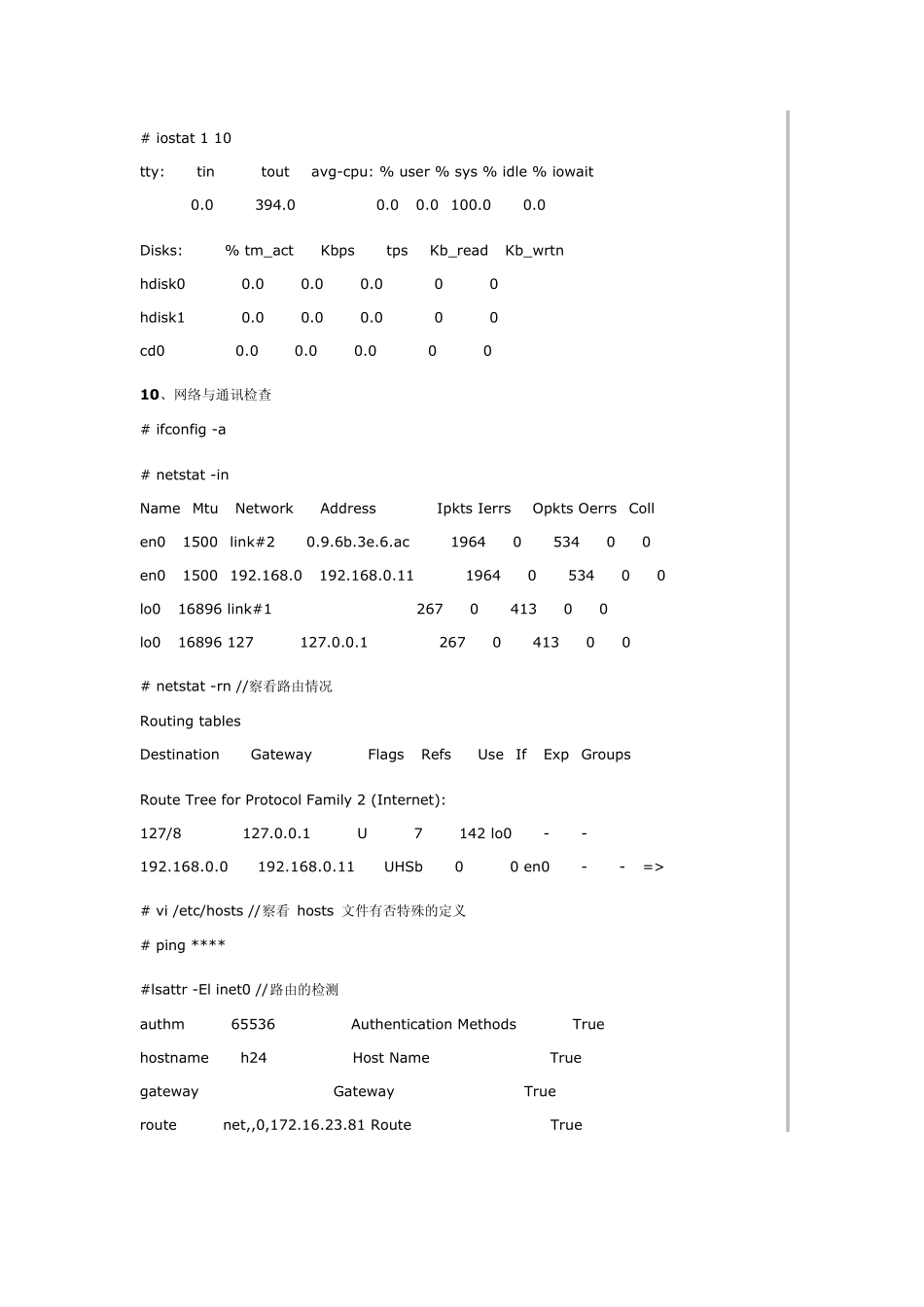 # iostat 1 10

tty: tin tout avg-cpu: % user % sys % idle % iowait

0.0 394.0 0.0 0.0 100.0 0.0

Disks: % tm_act Kbps tps Kb_read Kb_wrtn

hdisk0 0.0 0.0 0.0 0 0

hdisk1 0.0 0.0 0.0 0 0

cd0 0.0 0.0 0.0 0 0

10、网络与通讯检查

# ifconfig -a

# netstat -in

Name Mtu Network Address Ipkts Ierrs Opkts Oerrs Coll

en0 1500 link#2 0.9.6b.3e.6.ac 1964 0 534 0 0

en0 1500 192.168.0 192.168.0.11 1964 0 534 0 0

lo0 16896 link#1 267 0 413 0 0

lo0 16896 127 127.0.0.1 267 0 413 0 0

# netstat -rn //察看路由情况

Routing tables

Destination Gateway Flags Refs Use If Exp Groups

Route Tree for Protocol Family 2 (Internet):

127/8 127.0.0.1 U 7 142 lo0 - -

192.168.0.0 192.168.0.11 UHSb 0 0 en0 - - =>

# vi /etc/hosts //察看 hosts 文件有否特殊的定义

# ping ****

#lsattr -El inet0 //路由的检测

authm 65536 Authentication Methods True

hostname h24 Host Name True

gateway Gateway True

route net,,0,172.16.23.81 Route True